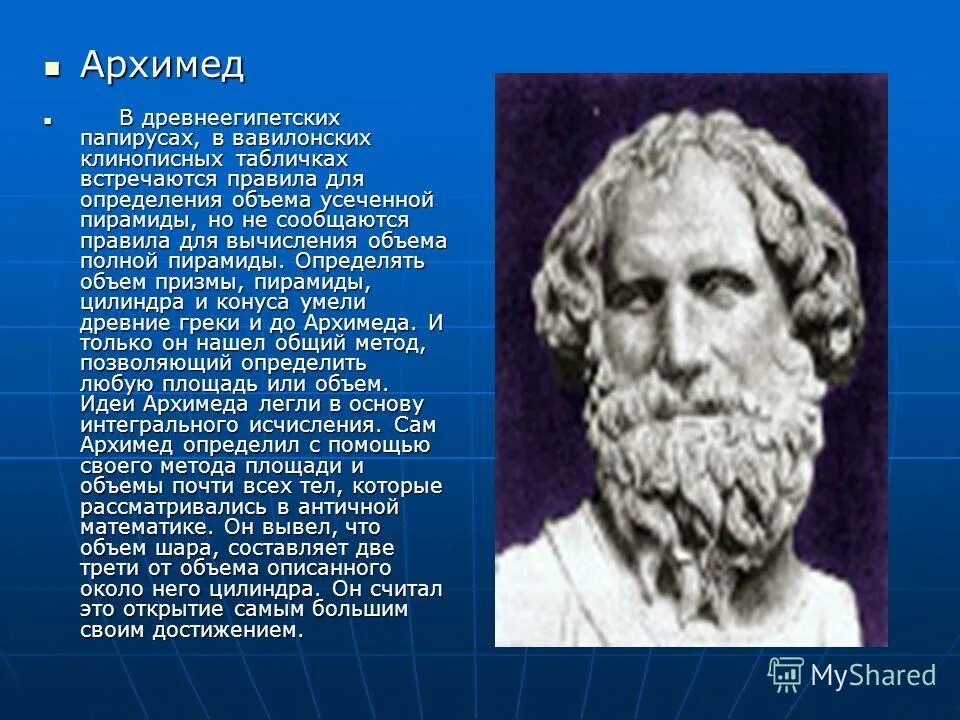 Архимед

В древнеегипетских папирусах, в вавилонских клинописных табличках встречаются правила для определения объема усеченной пирамиды, но не сообщаются правила для вычисления объема полной пирамиды. Определять объем призмы, пирамиды, цилиндра и конуса умели древние греки и до Архимеда. И только он нашел общий метод, позволяющий определить любую площадь или объем. Идеи Архимеда легли в основу интегрального исчисления. Сам Архимед определил с помощью своего метода площади и объемы почти всех тел, которые рассматривались в античной математике. Он вывел, что объем шара, составляет две трети от объема описанного около него цилиндра. Он считал это открытие самым большим своим достижением.

MyShared